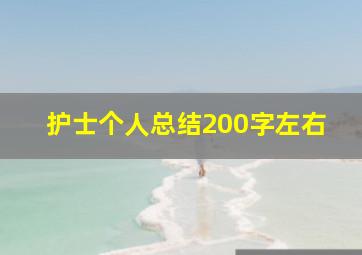 护士个人总结200字左右